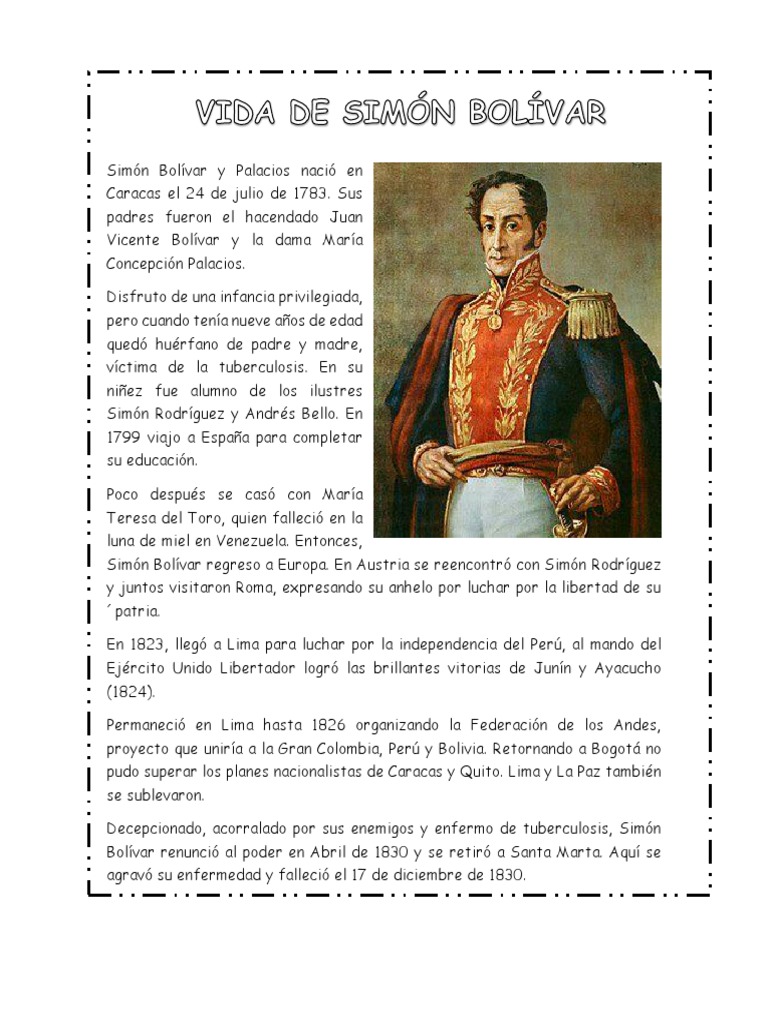 VIDA DE SIMÓN BOLÍVAR

Simón Bolívar y Palacios nació en Caracas el 24 de julio de 1783. Sus padres fueron el hacendado Juan Vicente Bolívar y la dama María Concepción Palacios.

Disfruto de una infancia privilegiada, pero cuando tenía nueve años de edad quedó huérfano de padre y madre, víctima de la tuberculosis. En su niñez fue alumno de los ilustres Simón Rodríguez y Andrés Bello. En 1799 viajo a España para completar su educación.

Poco después se casó con María Teresa del Toro, quien falleció en la luna de miel en Venezuela. Entonces, Simón Bolívar regreso a Europa. En Austria se reencontró con Simón Rodríguez y juntos visitaron Roma, expresando su anhelo por luchar por la libertad de su ´patria.

En 1823, llegó a Lima para luchar por la independencia del Perú, al mando del Ejército Unido Libertador logró las brillantes vitorias de Junín y Ayacucho (1824).

Permaneció en Lima hasta 1826 organizando la Federación de los Andes, proyecto que uniría a la Gran Colombia, Perú y Bolivia. Retornando a Bogotá no pudo superar los planes nacionalistas de Caracas y Quito. Lima y La Paz también se sublevaron.

Decepcionado, acorralado por sus enemigos y enfermo de tuberculosis, Simón Bolívar renunció al poder en Abril de 1830 y se retiró a Santa Marta. Aquí se agravó su enfermedad y falleció el 17 de diciembre de 1830.